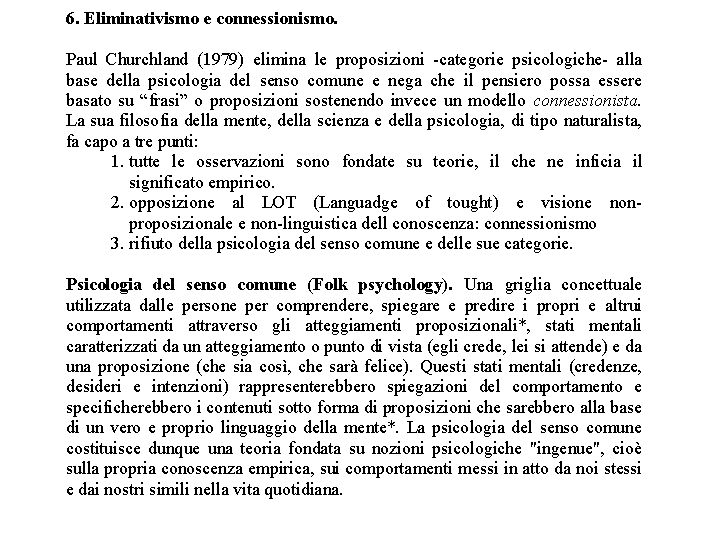 6. Eliminativismo e connessionismo.

Paul Churchland (1979) elimina le proposizioni -categorie psicologiche- alla base della psicologia del senso comune e nega che il pensiero possa essere basato su “frasi” o proposizioni sostenendo invece un modello connessionista. La sua filosofia della mente, della scienza e della psicologia, di tipo naturalista, fa capo a tre punti:

1. tutte le osservazioni sono fondate su teorie, il che ne inficia il significato empirico.
2. opposizione al LOT (Languadge of tought) e visione non-proposizionale e non-linguistica dell conoscenza: connessionismo
3. rifiuto della psicologia del senso comune e delle sue categorie.

Psicologia del senso comune (Folk psychology). Una griglia concettuale utilizzata dalle persone per comprendere, spiegare e predire i propri e altrui comportamenti attraverso gli atteggiamenti proposizionali*, stati mentali caratterizzati da un atteggiamento o punto di vista (egli crede, lei si attende) e da una proposizione (che sia così, che sarà felice). Questi stati mentali (credenze, desideri e intenzioni) rappresenterebbero spiegazioni del comportamento e specificherebbero i contenuti sotto forma di proposizioni che sarebbero alla base di un vero e proprio linguaggio della mente*. La psicologia del senso comune costituisce dunque una teoria fondata su nozioni psicologiche "ingenue", cioè sulla propria conoscenza empirica, sui comportamenti messi in atto da noi stessi e dai nostri simili nella vita quotidiana.